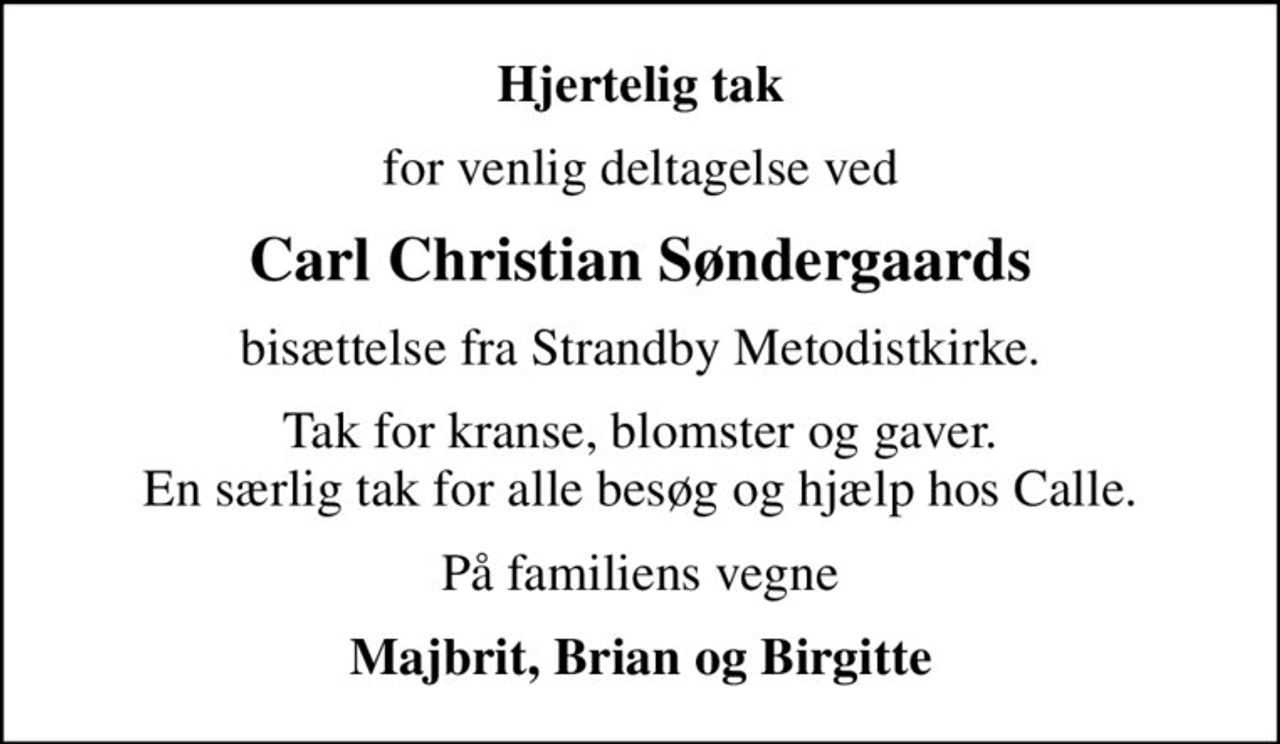 Hjertelig tak

for venlig deltagelse ved

Carl Christian Søndergaards

bisættelse fra Strandby Metodistkirke.

Tak for kranse, blomster og gaver.
En særlig tak for alle besøg og hjælp hos Calle.

På familiens vegne

Majbrit, Brian og Birgitte